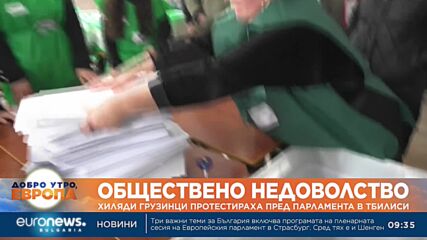 ДОБРО УТРО, ЕВРОПА

ОБЩЕСТВЕНО НЕДОВОЛСТВО
ХИЛЯДИ ГРУЗИНЦИ ПРОТЕСТИРАХА ПРЕД ПАРЛАМЕНТА В ТБИЛИСИ

euronews. BULGARIA

НОВИНИ

Три важни теми за България включва програмата на пленарната сесия на Европейския парламент в Страсбург. Сред тях е и Шенген

09:35